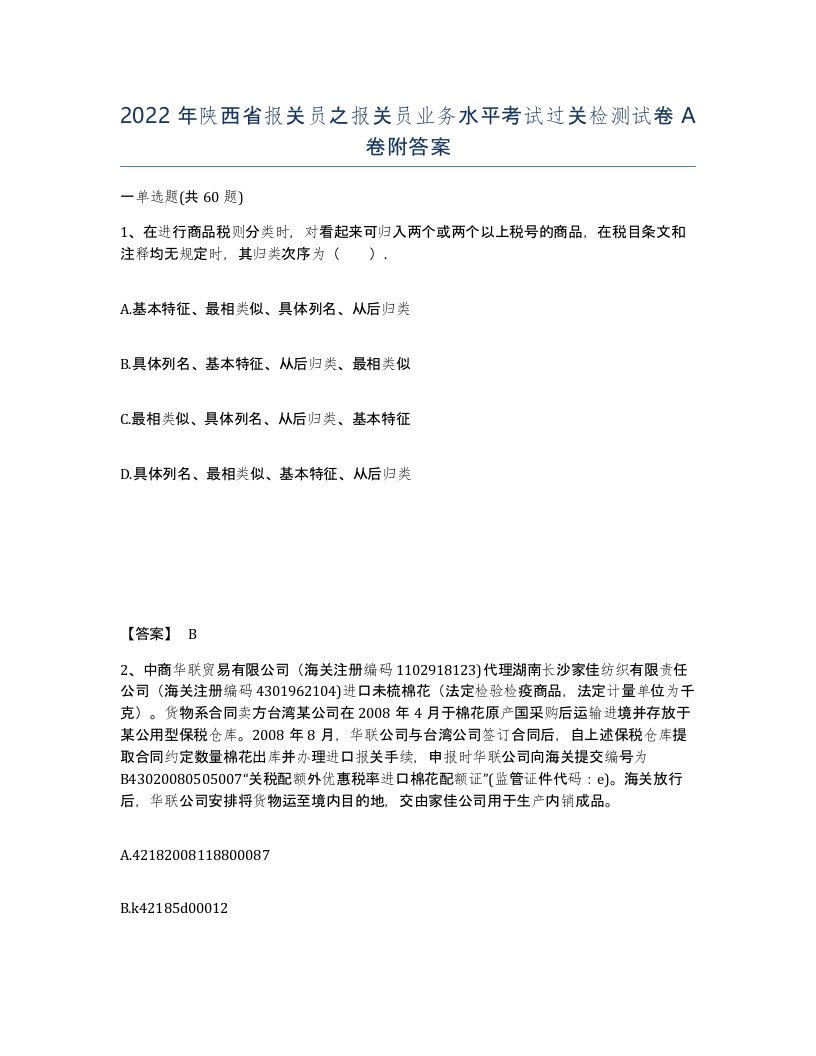 2022 年陕西省报关员之报关员业务水平考试过关检测试卷 A 卷附答案

一单选题(共 60 题)

1、在进行商品税则分类时，对看起来可归入两个或两个以上税号的商品，在税目条文和注释均无规定时，其归类次序为（　　）.

A.基本特征、最相类似、具体列名、从后归类

B.具体列名、基本特征、从后归类、最相类似

C.最相类似、具体列名、从后归类、基本特征

D.具体列名、最相类似、基本特征、从后归类

【答案】 B

2、中商华联贸易有限公司（海关注册编码 1102918123)代理湖南长沙家佳纺织有限责任公司（海关注册编码 4301962104)进口未梳棉花（法定检验检疫商品，法定计量单位为千克）。货物系合同卖方台湾某公司在 2008 年 4 月于棉花原产国采购后运输进境并存放于某公用型保税仓库。2008 年 8 月，华联公司与台湾公司签订合同后，自上述保税仓库提取合同约定数量棉花出库并办理进口报关手续，申报时华联公司向海关提交编号为 B43020080505007“关税配额外优惠税率进口棉花配额证”(监管证件代码：e)。海关放行后，华联公司安排将货物运至境内目的地，交由家佳公司用于生产内销成品。

A.42182008118800087

B.k42185d00012